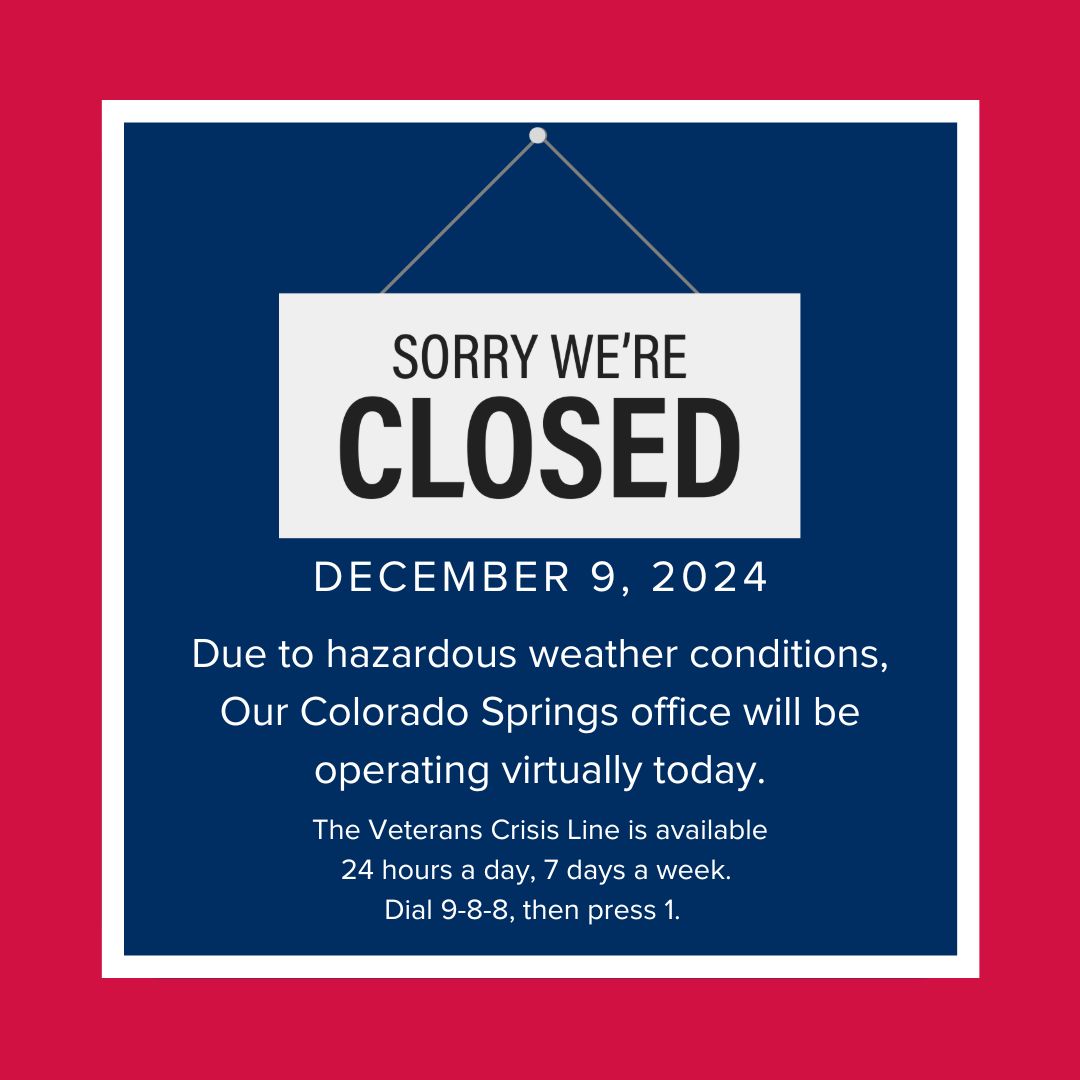 SORRY WE'RE
CLOSED

DECEMBER 9, 2024

Due to hazardous weather conditions, Our Colorado Springs office will be operating virtually today.

The Veterans Crisis Line is available 24 hours a day, 7 days a week. Dial 9-8-8, then press 1.